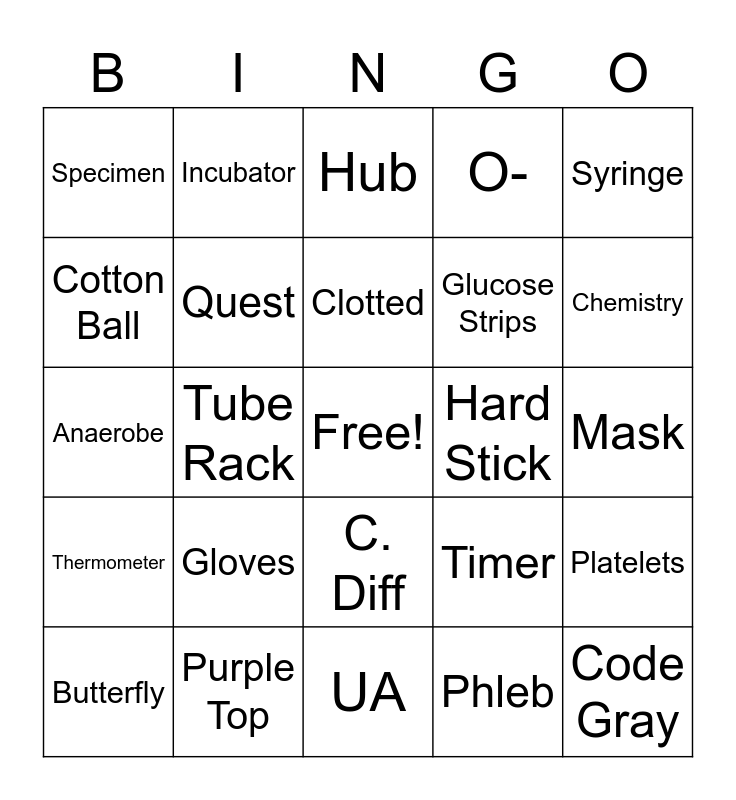 | B | I | N | G | O |
|---|---|---|---|---|
| Specimen | Incubator | Hub | O- | Syringe |
| Cotton Ball | Quest | Clotted | Glucose Strips | Chemistry |
| Anaerobe | Tube Rack | Free! | Hard Stick | Mask |
| Thermometer | Gloves | C. Diff | Timer | Platelets |
| Butterfly | Purple Top | UA | Phleb | Code Gray |